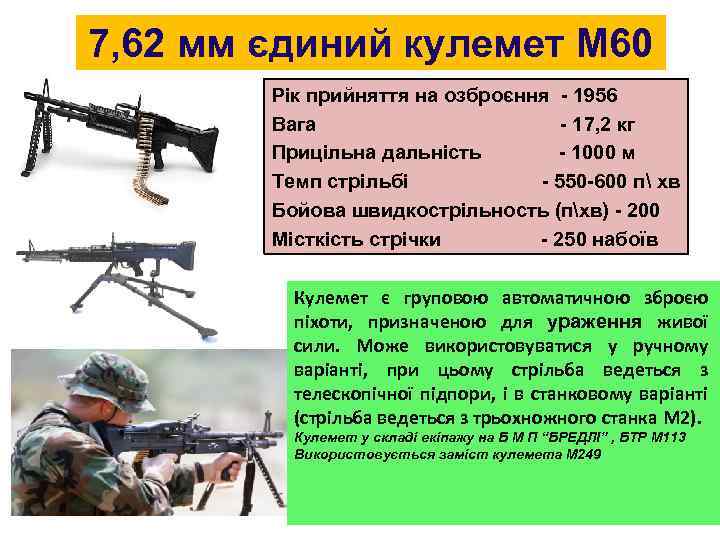 7,62 мм єдиний кулемет М60

Рік прийняття на озброєння - 1956
Вага - 17,2 кг
Прицільна дальність - 1000 м
Темп стрільбі - 550-600 п\ хв
Бойова швидкострільность (п\хв) - 200
Місткість стрічки - 250 набоїв

Кулемет є груповою автоматичною зброєю піхоти, призначеною для ураження живої сили. Може використовуватися у ручному варіанті, при цьому стрільба ведеться з телескопічної підпори, і в станковому варіанті (стрільба ведеться з трьохножного станка М2).
Кулемет у складі екіпажу на Б М П "БРЕДЛІ" , БТР М113
Використовується замість кулемета М249